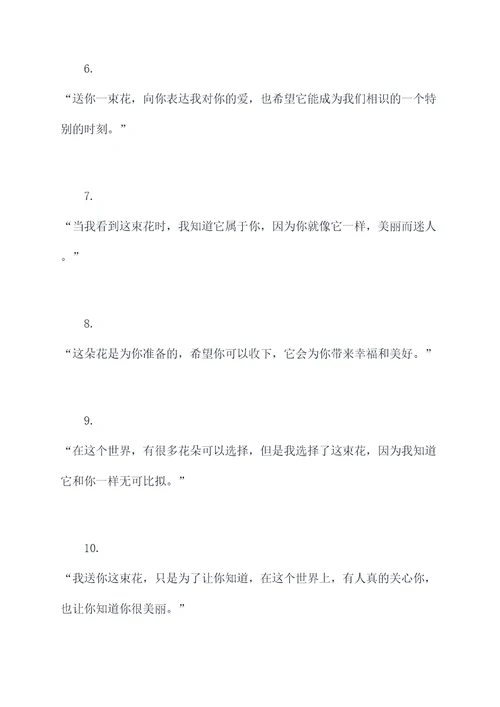 6.

“送你一束花，向你表达我对你的爱，也希望它能成为我们相识的一个特别的时刻。”

7.

“当我看到这束花时，我知道它属于你，因为你就像它一样，美丽而迷人。”

8.

“这朵花是为你准备的，希望你可以收下，它会为你带来幸福和美好。”

9.

“在这个世界，有很多花朵可以选择，但是我选择了这束花，因为我知道它和你一样无可比拟。”

10.

“我送你这束花，只是为了让你知道，在这个世界上，有人真的关心你，也让你知道你很美丽。”